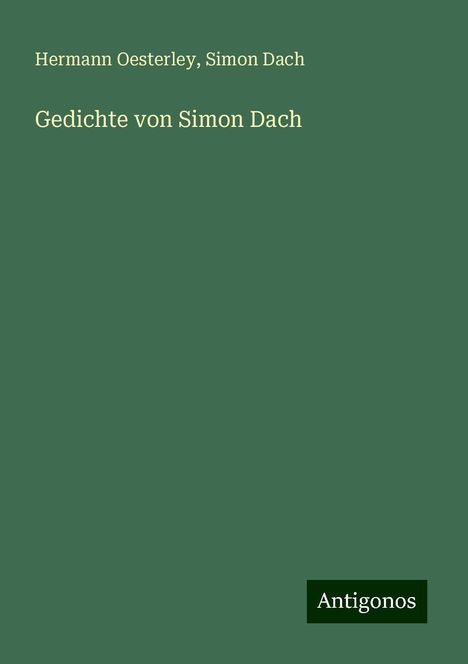 Hermann Oesterley, Simon Dach

Gedichte von Simon Dach

Antigonos